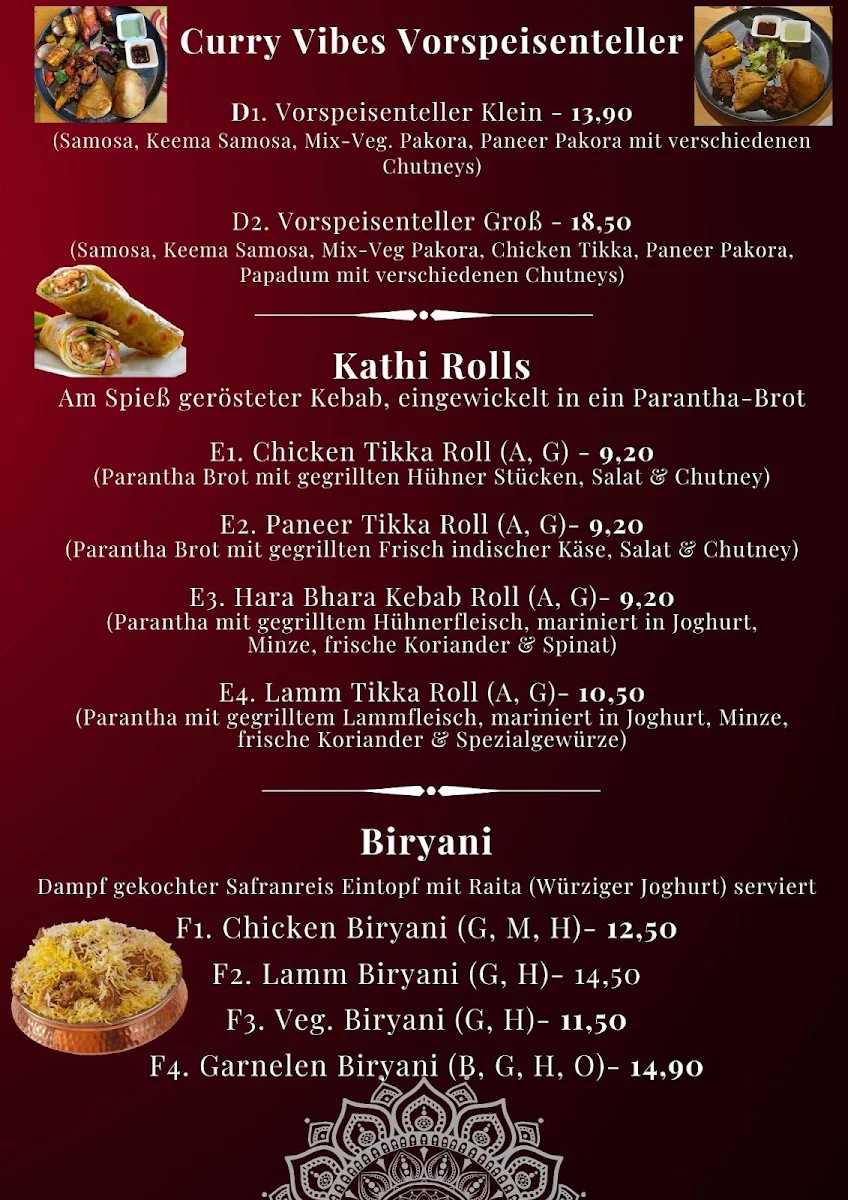 Curry Vibes Vorspeisenteller

D1. Vorspeisenteller Klein - 13,90
(Samosa, Keema Samosa, Mix-Veg. Pakora, Paneer Pakora mit verschiedenen Chutneys)

D2. Vorspeisenteller Groß - 18,50
(Samosa, Keema Samosa, Mix-Veg Pakora, Chicken Tikka, Paneer Pakora, Papadum mit verschiedenen Chutneys)

Kathi Rolls
Am Spieß gerösteter Kebab, eingewickelt in ein Parantha-Brot

E1. Chicken Tikka Roll (A, G) - 9,20
(Parantha Brot mit gegrillten Hühner Stücken, Salat & Chutney)

E2. Paneer Tikka Roll (A, G)- 9,20
(Parantha Brot mit gegrillten Frisch indischer Käse, Salat & Chutney)

E3. Hara Bhara Kebab Roll (A, G)- 9,20
(Parantha mit gegrilltem Hühnerfleisch, mariniert in Joghurt, Minze, frische Koriander & Spinat)

E4. Lamm Tikka Roll (A, G)- 10,50
(Parantha mit gegrilltem Lammfleisch, mariniert in Joghurt, Minze, frische Koriander & Spezialgewürze)

Biryani
Dampf gekochter Safranreis Eintopf mit Raita (Würziger Joghurt) serviert
F1. Chicken Biryani (G, M, H)- 12,50
F2. Lamm Biryani (G, H)- 14,50
F3. Veg. Biryani (G, H)- 11,50
F4. Garnelen Biryani (B, G, H, O)- 14,90